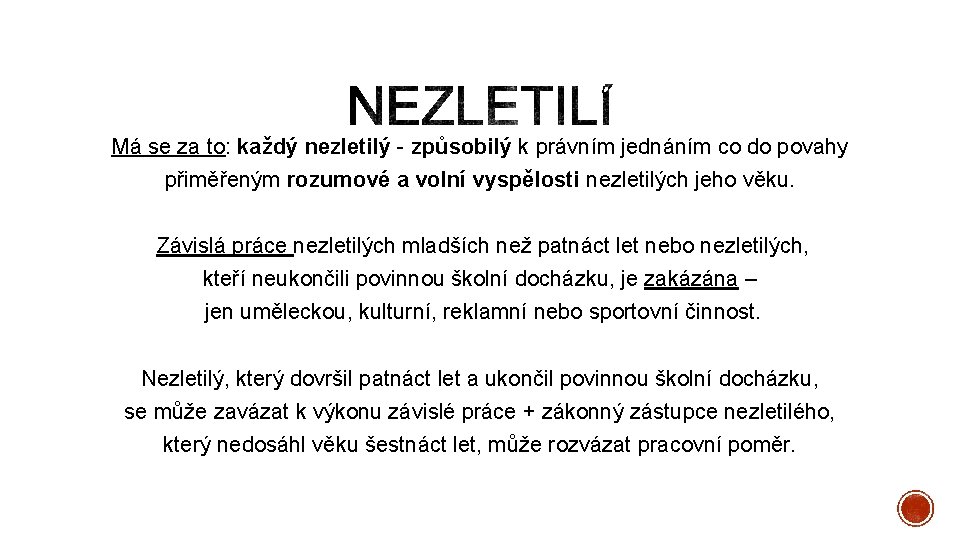 NEZLETILÍ

Má se za to: každý nezletilý - způsobilý k právním jednáním co do povahy přiměřeným rozumové a volní vyspělosti nezletilých jeho věku.

Závislá práce nezletilých mladších než patnáct let nebo nezletilých, kteří neukončili povinnou školní docházku, je zakázána – jen uměleckou, kulturní, reklamní nebo sportovní činnost.

Nezletilý, který dovršil patnáct let a ukončil povinnou školní docházku, se může zavázat k výkonu závislé práce + zákonný zástupce nezletilého, který nedosáhl věku šestnáct let, může rozvázat pracovní poměr.